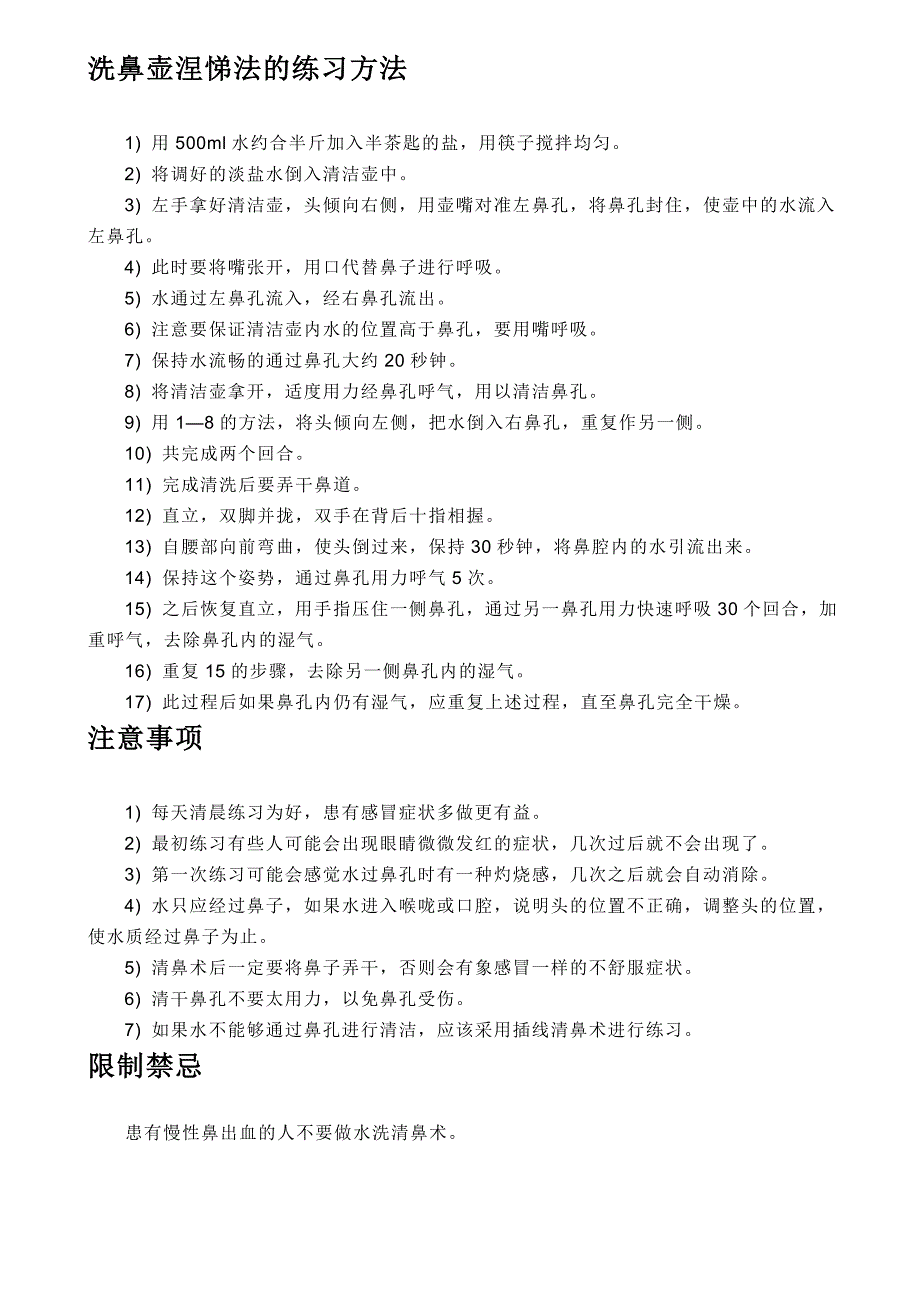 洗鼻壶涅悌法的练习方法

1) 用 500ml 水约合半斤加入半茶匙的盐，用筷子搅拌均匀。

2) 将调好的淡盐水倒入清洁壶中。

3) 左手拿好清洁壶，头倾向右侧，用壶嘴对准左鼻孔，将鼻孔封住，使壶中的水流入左鼻孔。

4) 此时要将嘴张开，用口代替鼻子进行呼吸。

5) 水通过左鼻孔流入，经右鼻孔流出。

6) 注意要保证清洁壶内水的位置高于鼻孔，要用嘴呼吸。

7) 保持水流畅的通过鼻孔大约 20 秒钟。

8) 将清洁壶拿开，适度用力经鼻孔呼气，用以清洁鼻孔。

9) 用 1—8 的方法，将头倾向左侧，把水倒入右鼻孔，重复作另一侧。

10) 共完成两个回合。

11) 完成清洗后要弄干鼻道。

12) 直立，双脚并拢，双手在背后十指相握。

13) 自腰部向前弯曲，使头倒过来，保持 30 秒钟，将鼻腔内的水引流出来。

14) 保持这个姿势，通过鼻孔用力呼气 5 次。

15) 之后恢复直立，用手指压住一侧鼻孔，通过另一鼻孔用力快速呼吸 30 个回合，加重呼气，去除鼻孔内的湿气。

16) 重复 15 的步骤，去除另一侧鼻孔内的湿气。

17) 此过程后如果鼻孔内仍有湿气，应重复上述过程，直至鼻孔完全干燥。

注意事项

1) 每天清晨练习为好，患有感冒症状多做更有益。

2) 最初练习有些人可能会出现眼睛微微发红的症状，几次过后就不会出现了。

3) 第一次练习可能会感觉水过鼻孔时有一种灼烧感，几次之后就会自动消除。

4) 水只应经过鼻子，如果水进入喉咙或口腔，说明头的位置不正确，调整头的位置，使水质经过鼻子为止。

5) 清鼻术后一定要将鼻子弄干，否则会有象感冒一样的不舒服症状。

6) 清干鼻孔不要太用力，以免鼻孔受伤。

7) 如果水不能够通过鼻孔进行清洁，应该采用插线清鼻术进行练习。

限制禁忌

患有慢性鼻出血的人不要做水洗清鼻术。